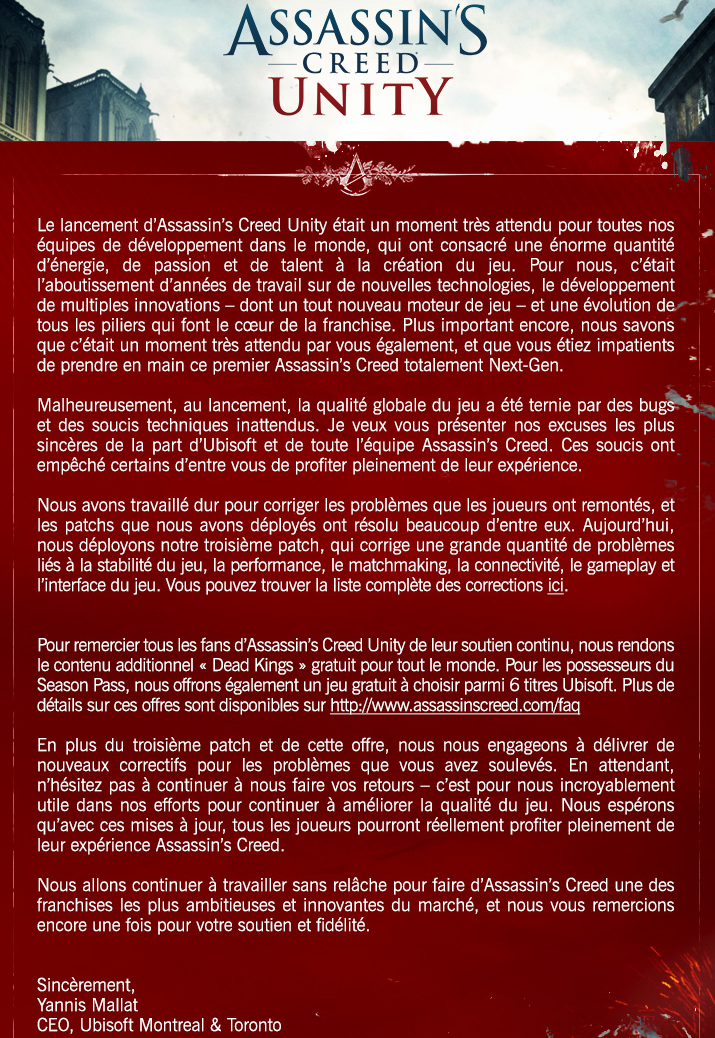 ASSASSIN'S CREED UNITY

Le lancement d'Assassin's Creed Unity était un moment très attendu pour toutes nos équipes de développement dans le monde, qui ont consacré une énorme quantité d'énergie, de passion et de talent à la création du jeu. Pour nous, c'était l'aboutissement d'années de travail sur de nouvelles technologies, le développement de multiples innovations – dont un tout nouveau moteur de jeu – et une évolution de tous les piliers qui font le cœur de la franchise. Plus important encore, nous savons que c'était un moment très attendu par vous également, et que vous étiez impatients de prendre en main ce premier Assassin's Creed totalement Next-Gen.

Malheureusement, au lancement, la qualité globale du jeu a été ternie par des bugs et des soucis techniques inattendus. Je veux vous présenter nos excuses les plus sincères de la part d'Ubisoft et de toute l'équipe Assassin's Creed. Ces soucis ont empêché certains d'entre vous de profiter pleinement de leur expérience.

Nous avons travaillé dur pour corriger les problèmes que les joueurs ont remontés, et les patchs que nous avons déployés ont résolu beaucoup d'entre eux. Aujourd'hui, nous déployons notre troisième patch, qui corrige une grande quantité de problèmes liés à la stabilité du jeu, la performance, le matchmaking, la connectivité, le gameplay et l'interface du jeu. Vous pouvez trouver la liste complète des corrections ici.

Pour remercier tous les fans d'Assassin's Creed Unity de leur soutien continu, nous rendons le contenu additionnel « Dead Kings » gratuit pour tout le monde. Pour les possesseurs du Season Pass, nous offrons également un jeu gratuit à choisir parmi 6 titres Ubisoft. Plus de détails sur ces offres sont disponibles sur http://www.assassinscreed.com/faq

En plus du troisième patch et de cette offre, nous nous engageons à délivrer de nouveaux correctifs pour les problèmes que vous avez soulevés. En attendant, n'hésitez pas à continuer à nous faire vos retours – c'est pour nous incroyablement utile dans nos efforts pour continuer à améliorer la qualité du jeu. Nous espérons qu'avec ces mises à jour, tous les joueurs pourront réellement profiter pleinement de leur expérience Assassin's Creed.

Nous allons continuer à travailler sans relâche pour faire d'Assassin's Creed une des franchises les plus ambitieuses et innovantes du marché, et nous vous remercions encore une fois pour votre soutien et fidélité.

Sincèrement,
Yannis Mallat
CEO, Ubisoft Montreal & Toronto